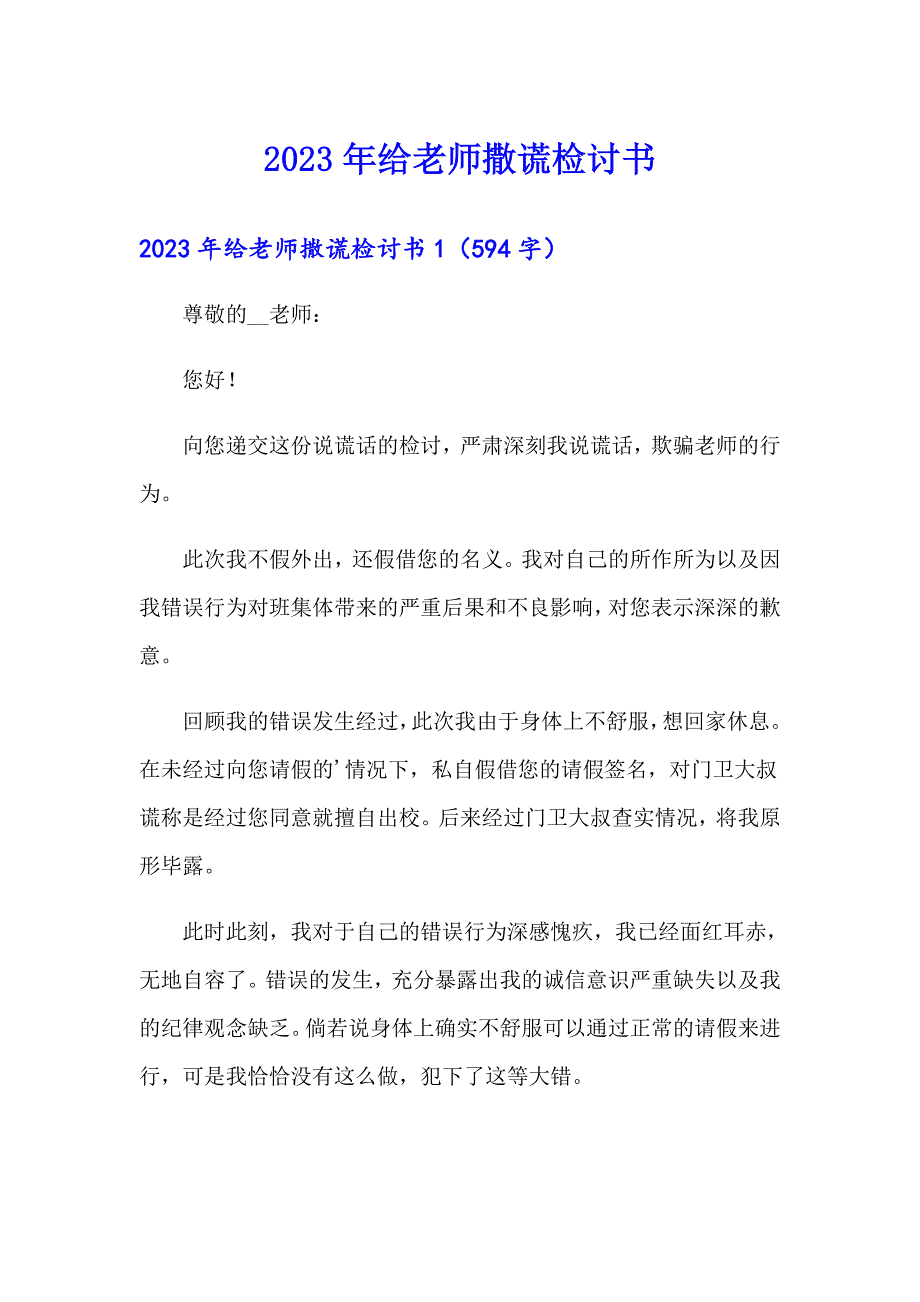 2023年给老师撒谎检讨书

2023年给老师撒谎检讨书1（594字）

尊敬的__老师：

您好！

向您递交这份说谎话的检讨，严肃深刻我说谎话，欺骗老师的行为。

此次我不假外出，还假借您的名义。我对自己的所作所为以及因我错误行为对班集体带来的严重后果和不良影响，对您表示深深的歉意。

回顾我的错误发生经过，此次我由于身体上不舒服，想回家休息。在未经过向您请假的'情况下，私自假借您的请假签名，对门卫大叔谎称是经过您同意就擅自出校。后来经过门卫大叔查实情况，将我原形毕露。

此时此刻，我对于自己的错误行为深感愧疚，我已经面红耳赤，无地自容了。错误的发生，充分暴露出我的诚信意识严重缺失以及我的纪律观念缺乏。倘若说身体上确实不舒服可以通过正常的请假来进行，可是我恰恰没有这么做，犯下了这等大错。